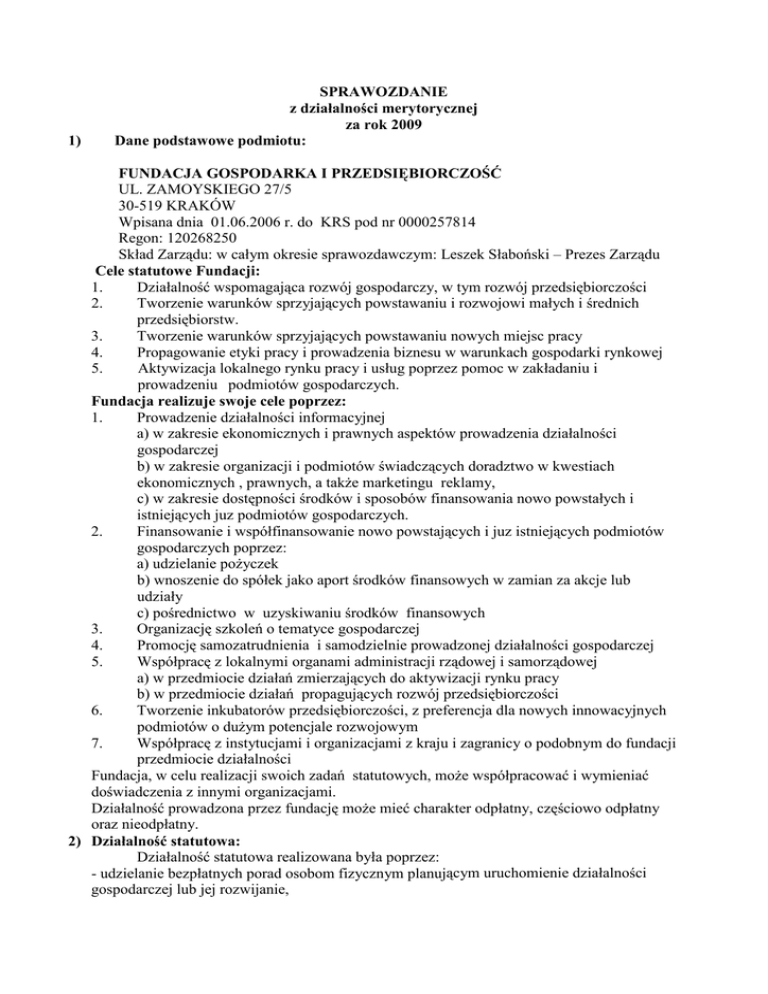 SPRAWOZDANIE
z działalności merytorycznej
za rok 2009

1) Dane podstawowe podmiotu:

FUNDACJA GOSPODARKA I PRZEDSIĘBIORCZOŚĆ
UL. ZAMOYSKIEGO 27/5
30-519 KRAKÓW
Wpisana dnia 01.06.2006 r. do KRS pod nr 0000257814
Regon: 120268250
Skład Zarządu: w całym okresie sprawozdawczym: Leszek Słaboński – Prezes Zarządu

Cele statutowe Fundacji:
1. Działalność wspomagająca rozwój gospodarczy, w tym rozwój przedsiębiorczości
2. Tworzenie warunków sprzyjających powstawaniu i rozwojowi małych i średnich przedsiębiorstw.
3. Tworzenie warunków sprzyjających powstawaniu nowych miejsc pracy
4. Propagowanie etyki pracy i prowadzenia biznesu w warunkach gospodarki rynkowej
5. Aktywizacja lokalnego rynku pracy i usług poprzez pomoc w zakładaniu i prowadzeniu podmiotów gospodarczych.

Fundacja realizuje swoje cele poprzez:
1. Prowadzenie działalności informacyjnej
a) w zakresie ekonomicznych i prawnych aspektów prowadzenia działalności gospodarczej
b) w zakresie organizacji i podmiotów świadczących doradztwo w kwestiach ekonomicznych , prawnych, a także marketingu reklamy,
c) w zakresie dostępności środków i sposobów finansowania nowo powstałych i istniejących juz podmiotów gospodarczych.
2. Finansowanie i współfinansowanie nowo powstających i juz istniejących podmiotów gospodarczych poprzez:
a) udzielanie pożyczek
b) wnoszenie do spółek jako aport środków finansowych w zamian za akcje lub udziały
c) pośrednictwo w uzyskiwaniu środków finansowych
3. Organizację szkoleń o tematyce gospodarczej
4. Promocję samozatrudnienia i samodzielnie prowadzonej działalności gospodarczej
5. Współpracę z lokalnymi organami administracji rządowej i samorządowej
a) w przedmiocie działań zmierzających do aktywizacji rynku pracy
b) w przedmiocie działań propagujących rozwój przedsiębiorczości
6. Tworzenie inkubatorów przedsiębiorczości, z preferencja dla nowych innowacyjnych podmiotów o dużym potencjale rozwojowym
7. Współpracę z instytucjami i organizacjami z kraju i zagranicy o podobnym do fundacji przedmiocie działalności

Fundacja, w celu realizacji swoich zadań statutowych, może współpracować i wymieniać doświadczenia z innymi organizacjami.
Działalność prowadzona przez fundację może mieć charakter odpłatny, częściowo odpłatny oraz nieodpłatny.

2) Działalność statutowa:
Działalność statutowa realizowana była poprzez:
- udzielanie bezpłatnych porad osobom fizycznym planującym uruchomienie działalności gospodarczej lub jej rozwijanie,